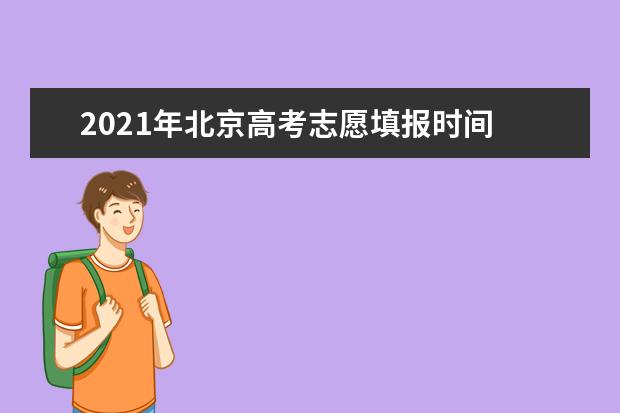 2021年北京高考志愿填报时间